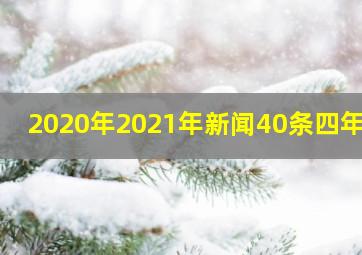 2020年2021年新闻40条四年